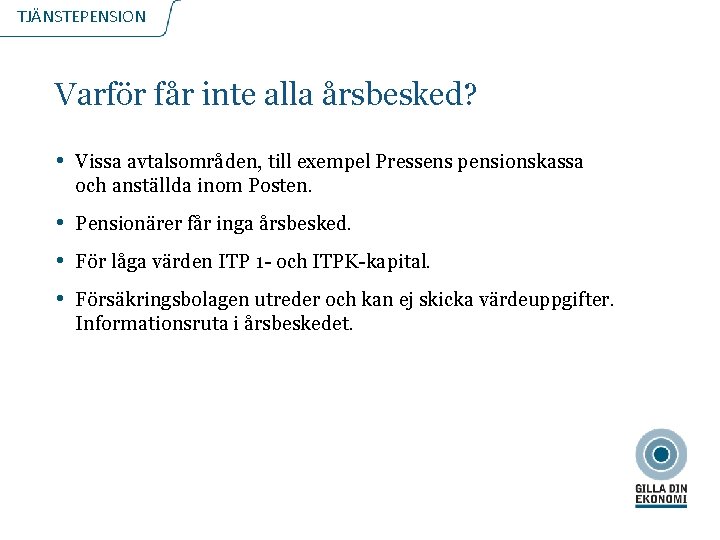 TJÄNSTEPENSION

Varför får inte alla årsbesked?

• Vissa avtalsområden, till exempel Pressens pensionskassa och anställda inom Posten.

• Pensionärer får inga årsbesked.

• För låga värden ITP 1- och ITPK-kapital.

• Försäkringsbolagen utreder och kan ej skicka värdeuppgifter. Informationsruta i årsbeskedet.

GILLA DIN EKONOMI